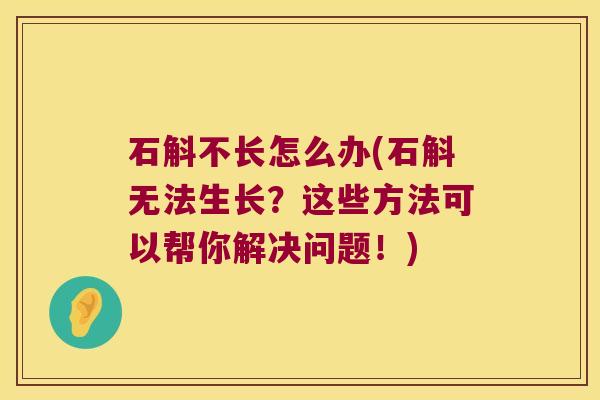 石斛不长怎么办(石斛无法生长？这些方法可以帮你解决问题！)